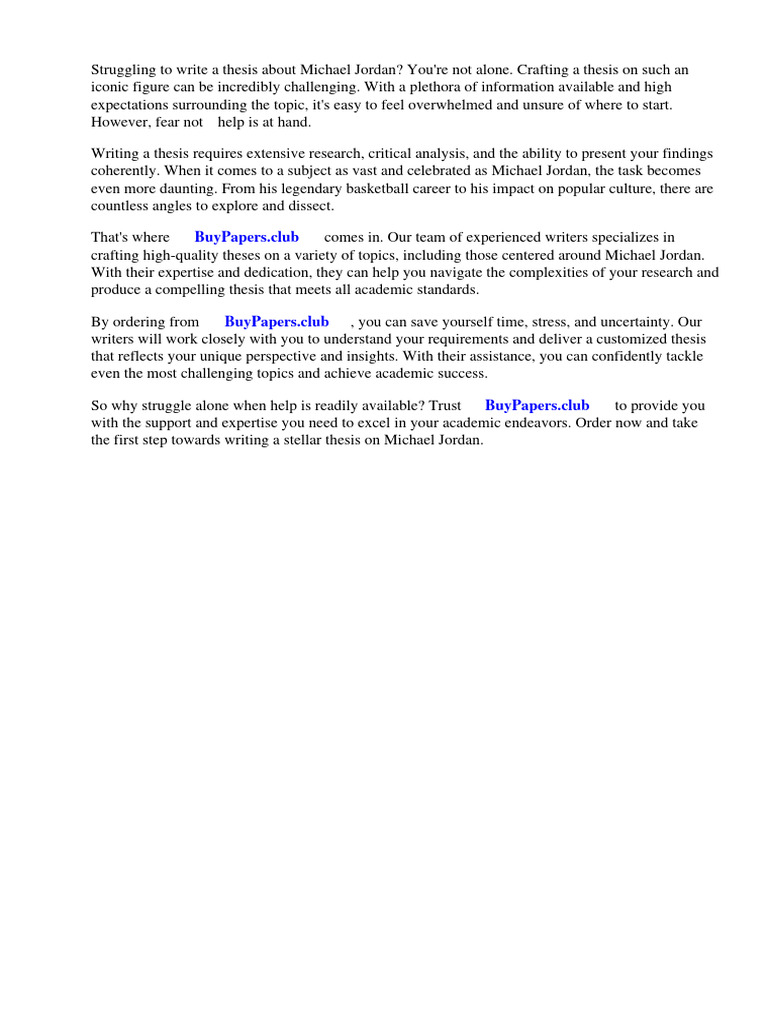 Struggling to write a thesis about Michael Jordan? You're not alone. Crafting a thesis on such an iconic figure can be incredibly challenging. With a plethora of information available and high expectations surrounding the topic, it's easy to feel overwhelmed and unsure of where to start. However, fear not help is at hand.

Writing a thesis requires extensive research, critical analysis, and the ability to present your findings coherently. When it comes to a subject as vast and celebrated as Michael Jordan, the task becomes even more daunting. From his legendary basketball career to his impact on popular culture, there are countless angles to explore and dissect.

That's where BuyPapers.club comes in. Our team of experienced writers specializes in crafting high-quality theses on a variety of topics, including those centered around Michael Jordan. With their expertise and dedication, they can help you navigate the complexities of your research and produce a compelling thesis that meets all academic standards.

By ordering from BuyPapers.club , you can save yourself time, stress, and uncertainty. Our writers will work closely with you to understand your requirements and deliver a customized thesis that reflects your unique perspective and insights. With their assistance, you can confidently tackle even the most challenging topics and achieve academic success.

So why struggle alone when help is readily available? Trust BuyPapers.club to provide you with the support and expertise you need to excel in your academic endeavors. Order now and take the first step towards writing a stellar thesis on Michael Jordan.